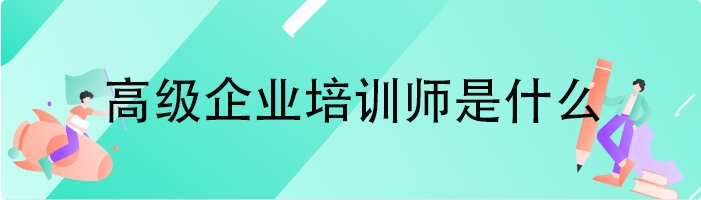 高级企业培训师是什么